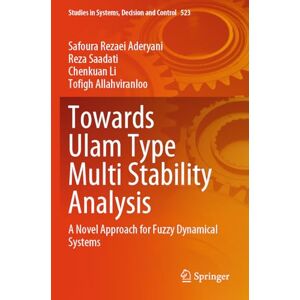 Studies in Systems, Decision and Control 523

Safoura Rezaei Aderyani
Reza Saadati
Chenkuan Li
Tofigh Allahviranloo

Towards Ulam Type Multi Stability Analysis

A Novel Approach for Fuzzy Dynamical Systems

Springer